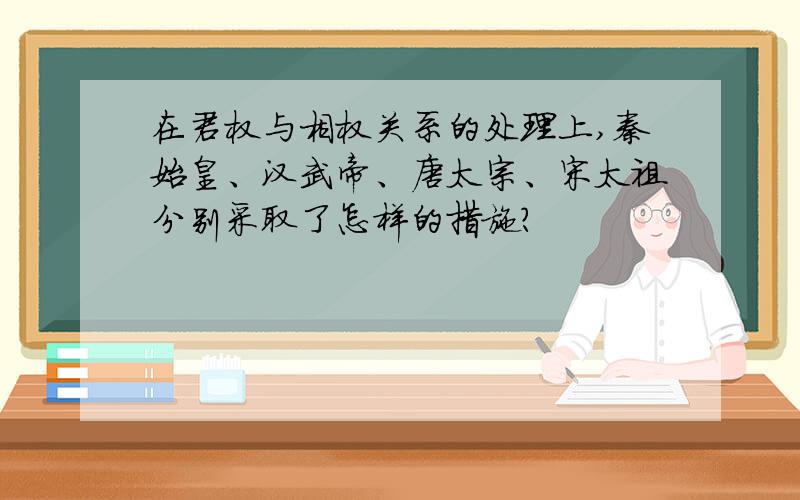 在君权与相权关系的处理上,秦始皇、汉武帝、唐太宗、宋太祖分别采取了怎样的措施?